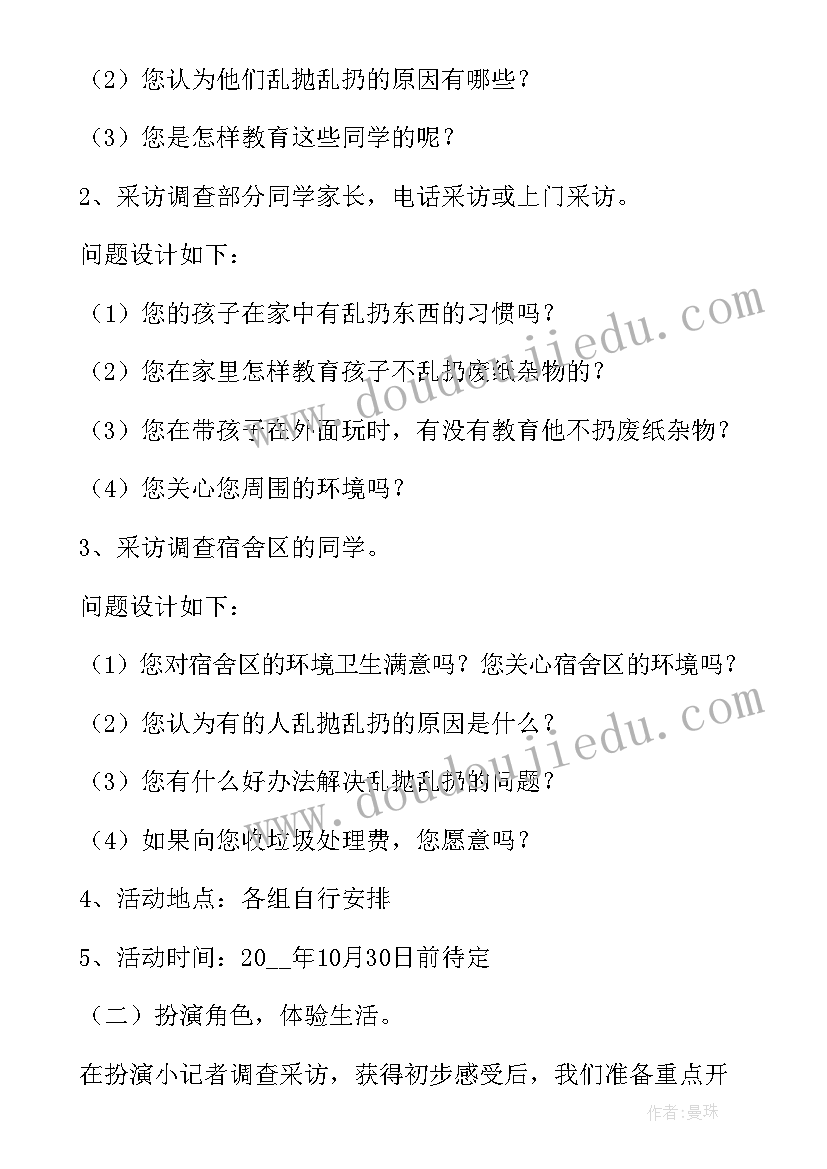 （2）您认为他们乱抛乱扔的原因有哪些？

（3）您是怎样教育这些同学的呢？

2、采访调查部分同学家长，电话采访或上门采访。

问题设计如下：

（1）您的孩子在家中有乱扔东西的习惯吗？

（2）您在家里怎样教育孩子不乱扔废纸杂物的？

（3）您在带孩子在外面玩时，有没有教育他不扔废纸杂物？

（4）您关心您周围的环境吗？

3、采访调查宿舍区的同学。

问题设计如下：

（1）您对宿舍区的环境卫生满意吗？您关心宿舍区的环境吗？

（2）您认为有的人乱抛乱扔的原因是什么？

（3）您有什么好办法解决乱抛乱扔的问题？

（4）如果向您收垃圾处理费，您愿意吗？

4、活动地点：各组自行安排

5、活动时间：20__年10月30日前待定

（二）扮演角色，体验生活。

在扮演小记者调查采访，获得初步感受后，我们准备重点开

www.doudoujiedu.com

www.doudoujiedu.com

作者：曼珠